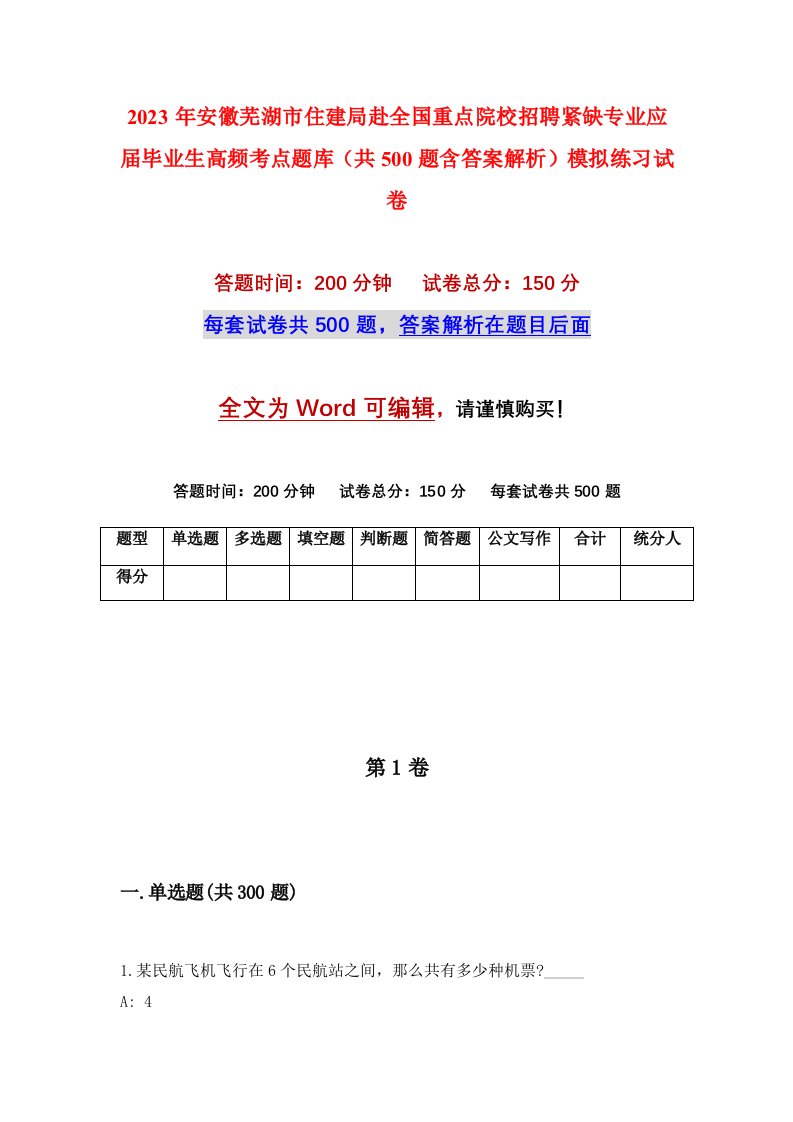 2023年安徽芜湖市住建局赴全国重点院校招聘紧缺专业应届毕业生高频考点题库（共500题含答案解析）模拟练习试卷

答题时间：200分钟　试卷总分：150分

每套试卷共500题，答案解析在题目后面

全文为Word可编辑，请谨慎购买！

答题时间：200分钟　试卷总分：150分　每套试卷共500题

| 题型 | 单选题 | 多选题 | 填空题 | 判断题 | 简答题 | 公文写作 | 合计 | 统分人 |
|---|---|---|---|---|---|---|---|---|
| 得分 | | | | | | | | |

第1卷

一.单选题(共300题)

1.某民航飞机飞行在6个民航站之间，那么共有多少种机票?_____

A: 4